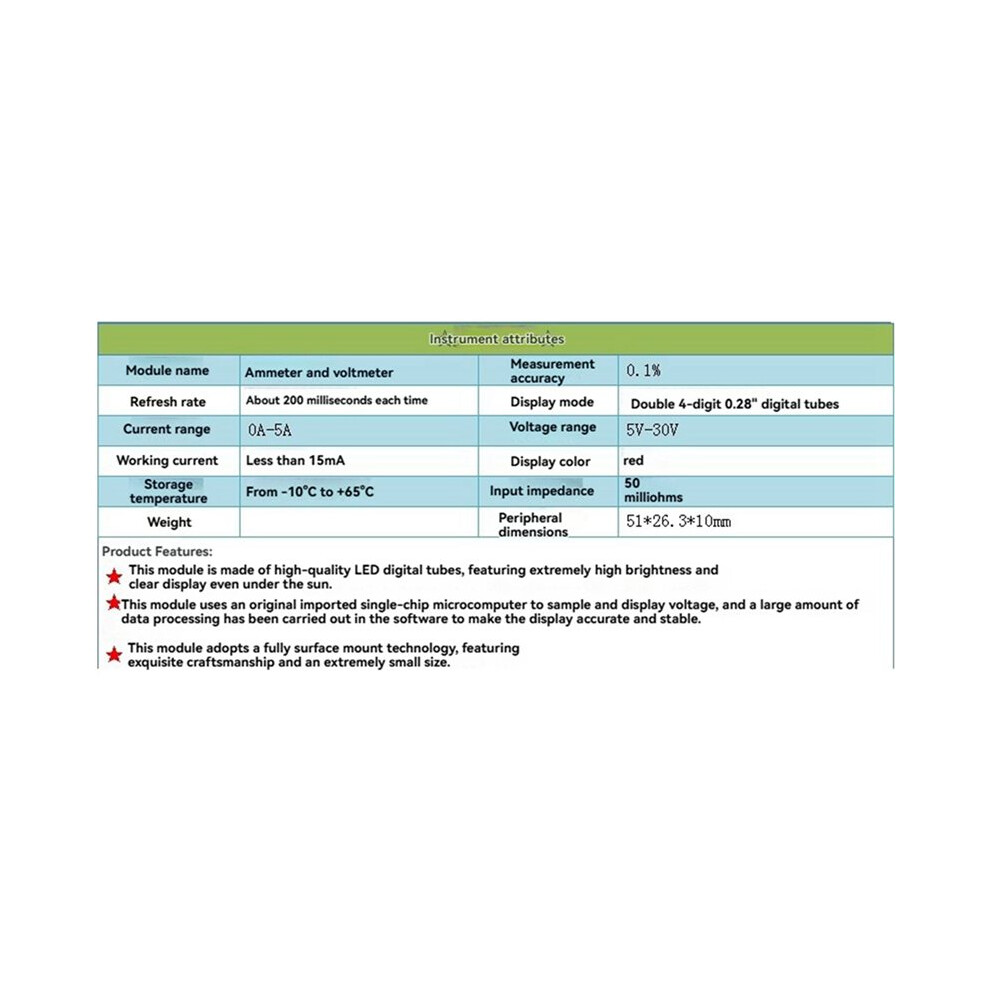 Instrument attributes

| Module name | Ammeter and voltmeter | Measurement accuracy | 0.1% |
|---|---|---|---|
| Refresh rate | About 200 milliseconds each time | Display mode | Double 4-digit 0.28" digital tubes |
| Current range | 0A-5A | Voltage range | 5V-30V |
| Working current | Less than 15mA | Display color | red |
| Storage temperature | From -10°C to +65°C | Input impedance | 50 milliohms |
| Weight | | Peripheral dimensions | 51*26.3*10mm |

Product Features:

This module is made of high-quality LED digital tubes, featuring extremely high brightness and clear display even under the sun.

This module uses an original imported single-chip microcomputer to sample and display voltage, and a large amount of data processing has been carried out in the software to make the display accurate and stable.

This module adopts a fully surface mount technology, featuring exquisite craftsmanship and an extremely small size.